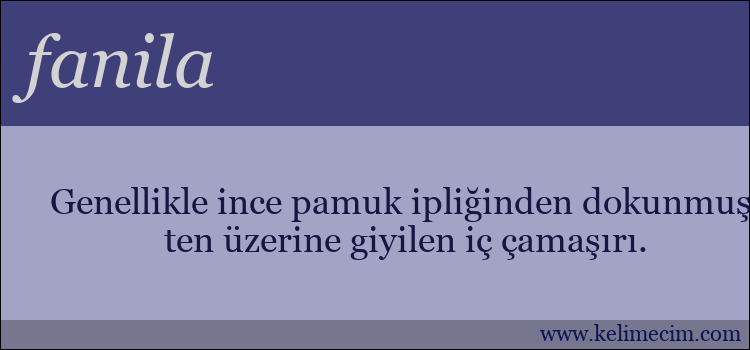 fanila

Genellikle ince pamuk ipliğinden dokunmuş ten üzerine giyilen iç çamaşırı.

www.kelimecim.com